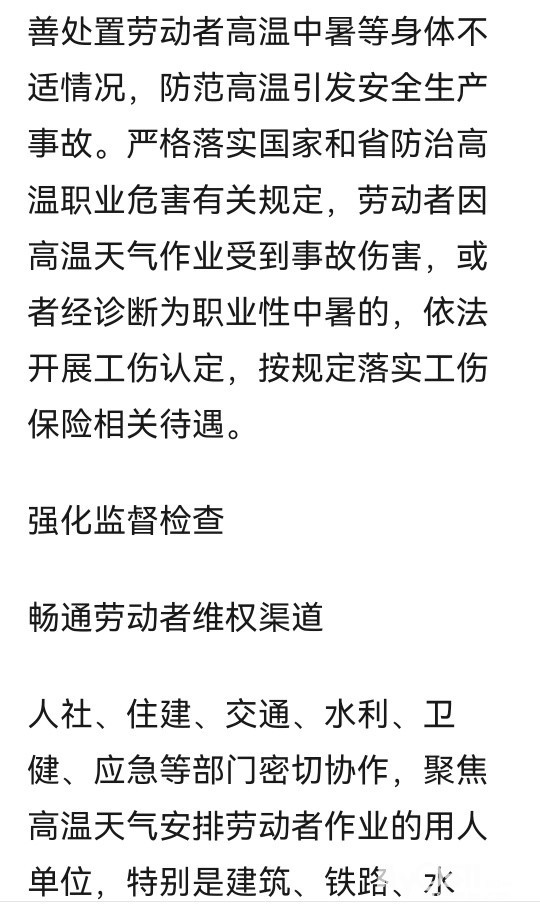 善处置劳动者高温中暑等身体不适情况，防范高温引发安全生产事故。严格落实国家和省防治高温职业危害有关规定，劳动者因高温天气作业受到事故伤害，或者经诊断为职业性中暑的，依法开展工伤认定，按规定落实工伤保险相关待遇。

强化监督检查

畅通劳动者维权渠道

人社、住建、交通、水利、卫健、应急等部门密切协作，聚焦高温天气安排劳动者作业的用人单位，特别是建筑、铁路、水